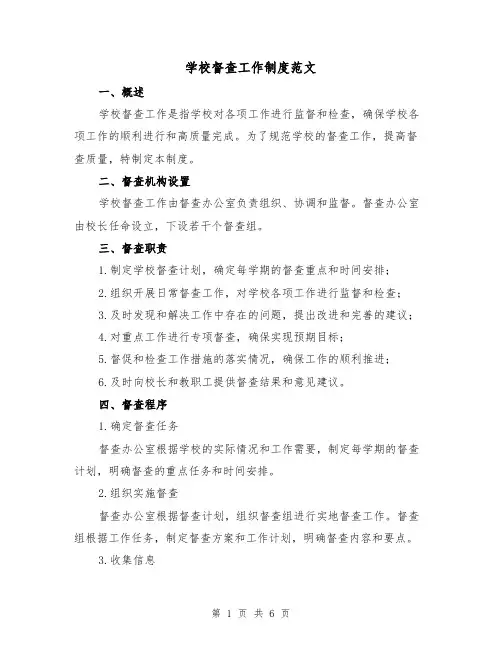 学校督查工作制度范文

一、概述

学校督查工作是指学校对各项工作进行监督和检查，确保学校各项工作的顺利进行和高质量完成。为了规范学校的督查工作，提高督查质量，特制定本制度。

二、督查机构设置

学校督查工作由督查办公室负责组织、协调和监督。督查办公室由校长任命设立，下设若干个督查组。

三、督查职责

1.制定学校督查计划，确定每学期的督查重点和时间安排；

2.组织开展日常督查工作，对学校各项工作进行监督和检查；

3.及时发现和解决工作中存在的问题，提出改进和完善的建议；

4.对重点工作进行专项督查，确保实现预期目标；

5.督促和检查工作措施的落实情况，确保工作的顺利推进；

6.及时向校长和教职工提供督查结果和意见建议。

四、督查程序

1.确定督查任务

督查办公室根据学校的实际情况和工作需要，制定每学期的督查计划，明确督查的重点任务和时间安排。

2.组织实施督查

督查办公室根据督查计划，组织督查组进行实地督查工作。督查组根据工作任务，制定督查方案和工作计划，明确督查内容和要点。

3.收集信息

第 1 页 共 6 页